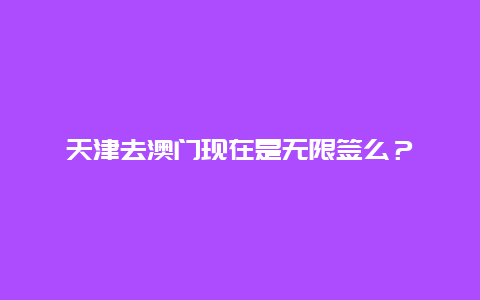 天津去澳门现在是无限签么？